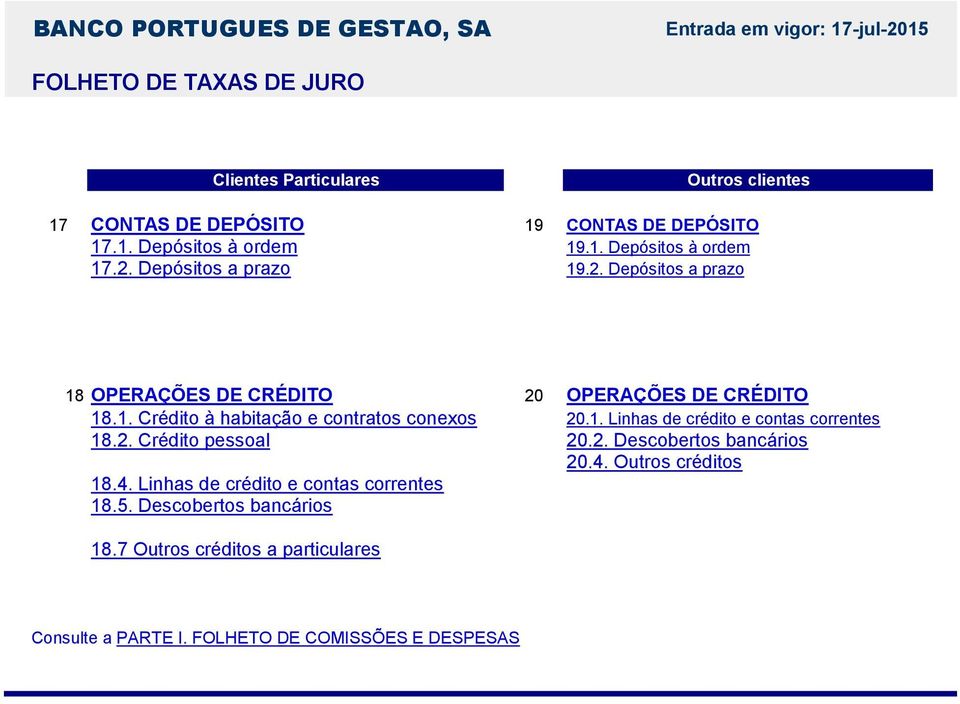 BANCO PORTUGUES DE GESTAO, SA

Entrada em vigor: 17-jul-2015

FOLHETO DE TAXAS DE JURO

Clientes Particulares

17 CONTAS DE DEPÓSITO
17.1. Depósitos à ordem
17.2. Depósitos a prazo

18 OPERAÇÕES DE CRÉDITO
18.1. Crédito à habitação e contratos conexos
18.2. Crédito pessoal

18.4. Linhas de crédito e contas correntes
18.5. Descobertos bancários

18.7 Outros créditos a particulares

Outros clientes

19 CONTAS DE DEPÓSITO
19.1. Depósitos à ordem
19.2. Depósitos a prazo

20 OPERAÇÕES DE CRÉDITO
20.1. Linhas de crédito e contas correntes
20.2. Descobertos bancários
20.4. Outros créditos

Consulte a PARTE I. FOLHETO DE COMISSÕES E DESPESAS